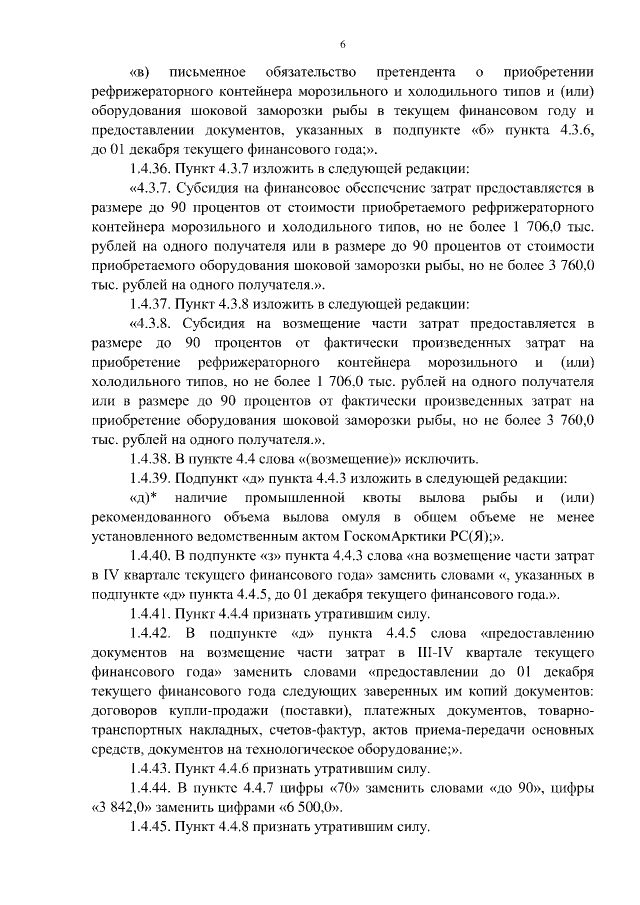 6

«в) письменное обязательство претендента о приобретении рефрижераторного контейнера морозильного и холодильного типов и (или) оборудования шоковой заморозки рыбы в текущем финансовом году и предоставлении документов, указанных в подпункте «б» пункта 4.3.6, до 01 декабря текущего финансового года;».

1.4.36. Пункт 4.3.7 изложить в следующей редакции:

«4.3.7. Субсидия на финансовое обеспечение затрат предоставляется в размере до 90 процентов от стоимости приобретаемого рефрижераторного контейнера морозильного и холодильного типов, но не более 1 706,0 тыс. рублей на одного получателя или в размере до 90 процентов от стоимости приобретаемого оборудования шоковой заморозки рыбы, но не более 3 760,0 тыс. рублей на одного получателя.».

1.4.37. Пункт 4.3.8 изложить в следующей редакции:

«4.3.8. Субсидия на возмещение части затрат предоставляется в размере до 90 процентов от фактически произведенных затрат на приобретение рефрижераторного контейнера морозильного и (или) холодильного типов, но не более 1 706,0 тыс. рублей на одного получателя или в размере до 90 процентов от фактически произведенных затрат на приобретение оборудования шоковой заморозки рыбы, но не более 3 760,0 тыс. рублей на одного получателя.».

1.4.38. В пункте 4.4 слова «(возмещение)» исключить.

1.4.39. Подпункт «д» пункта 4.4.3 изложить в следующей редакции:

«д)* наличие промышленной квоты вылова рыбы и (или) рекомендованного объема вылова омуля в общем объеме не менее установленного ведомственным актом ГоскомАрктики РС(Я);».

1.4.40. В подпункте «з» пункта 4.4.3 слова «на возмещение части затрат в IV квартале текущего финансового года» заменить словами «, указанных в подпункте «д» пункта 4.4.5, до 01 декабря текущего финансового года.».

1.4.41. Пункт 4.4.4 признать утратившим силу.

1.4.42. В подпункте «д» пункта 4.4.5 слова «предоставлению документов на возмещение части затрат в III-IV квартале текущего финансового года» заменить словами «предоставлении до 01 декабря текущего финансового года следующих заверенных им копий документов: договоров купли-продажи (поставки), платежных документов, товарно-транспортных накладных, счетов-фактур, актов приема-передачи основных средств, документов на технологическое оборудование;».

1.4.43. Пункт 4.4.6 признать утратившим силу.

1.4.44. В пункте 4.4.7 цифры «70» заменить словами «до 90», цифры «3 842,0» заменить цифрами «6 500,0».

1.4.45. Пункт 4.4.8 признать утратившим силу.